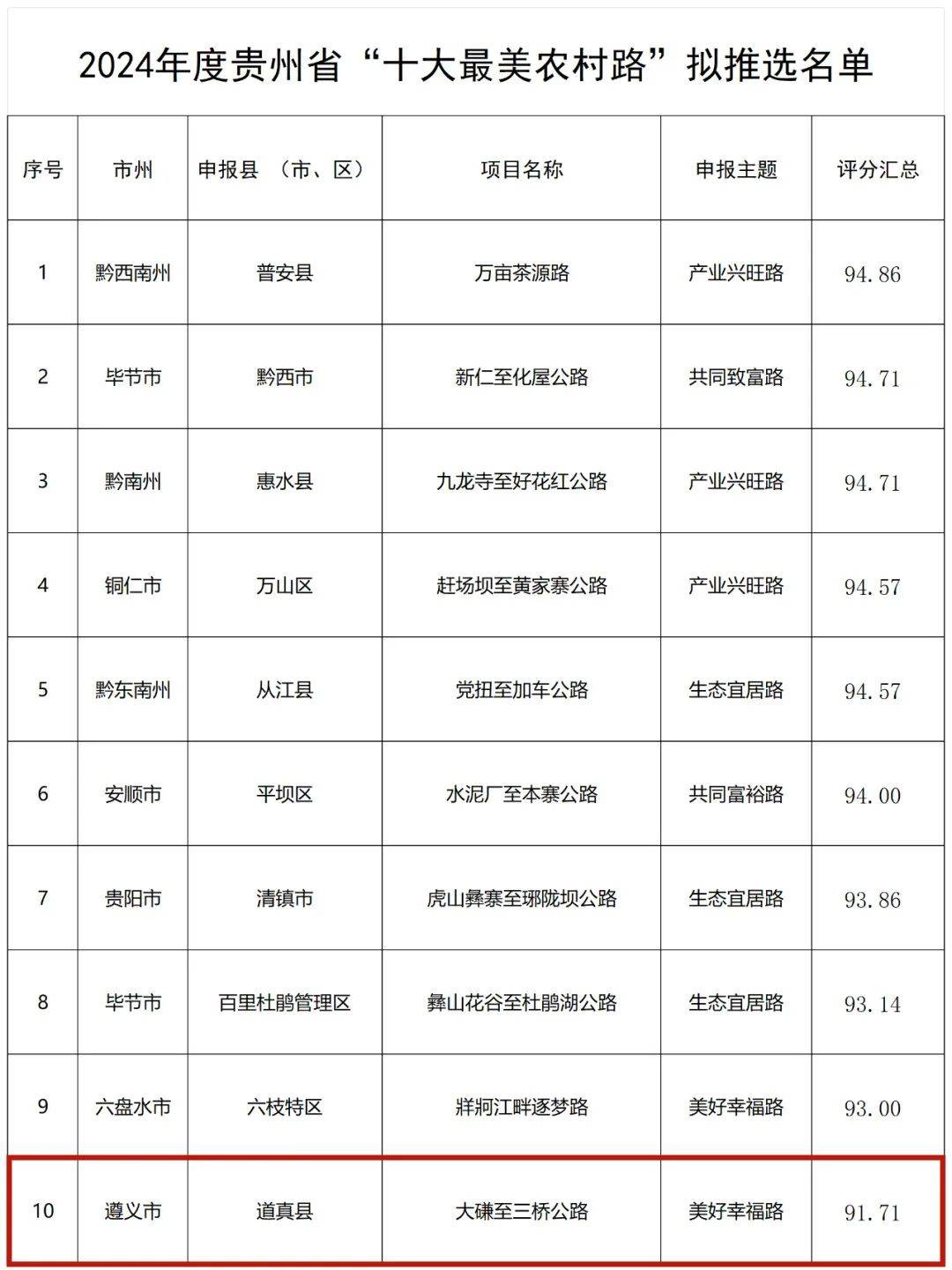 2024年度贵州省“十大最美农村路”拟推选名单

| 序号 | 市州 | 申报县 （市、区） | 项目名称 | 申报主题 | 评分汇总 |
|---|---|---|---|---|---|
| 1 | 黔西南州 | 普安县 | 万亩茶源路 | 产业兴旺路 | 94.86 |
| 2 | 毕节市 | 黔西市 | 新仁至化屋公路 | 共同致富路 | 94.71 |
| 3 | 黔南州 | 惠水县 | 九龙寺至好花红公路 | 产业兴旺路 | 94.71 |
| 4 | 铜仁市 | 万山区 | 赶场坝至黄家寨公路 | 产业兴旺路 | 94.57 |
| 5 | 黔东南州 | 从江县 | 党扭至加车公路 | 生态宜居路 | 94.57 |
| 6 | 安顺市 | 平坝区 | 水泥厂至本寨公路 | 共同富裕路 | 94.00 |
| 7 | 贵阳市 | 清镇市 | 虎山彝寨至琊陇坝公路 | 生态宜居路 | 93.86 |
| 8 | 毕节市 | 百里杜鹃管理区 | 彝山花谷至杜鹃湖公路 | 生态宜居路 | 93.14 |
| 9 | 六盘水市 | 六枝特区 | 牂牁江畔逐梦路 | 美好幸福路 | 93.00 |
| 10 | 遵义市 | 道真县 | 大磏至三桥公路 | 美好幸福路 | 91.71 |